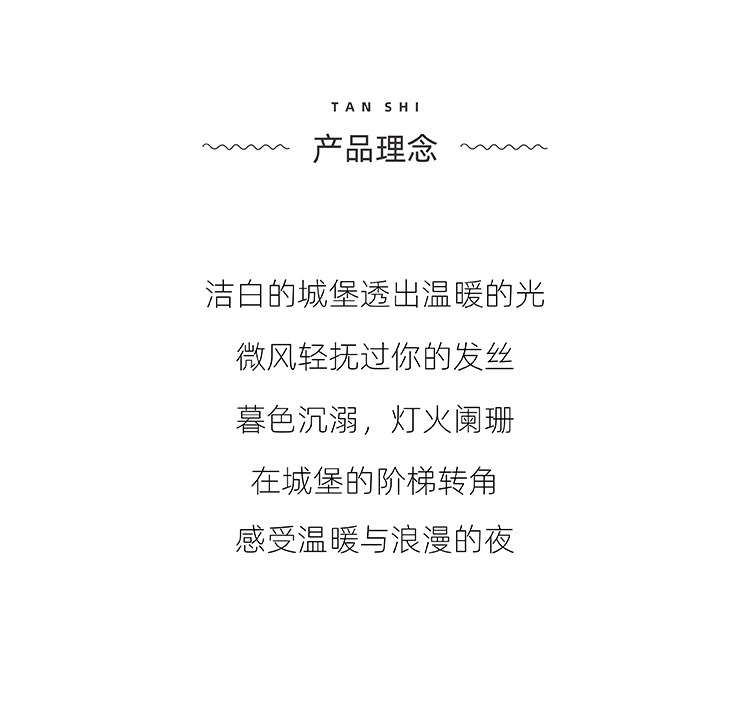 TAN SHI

产品理念

洁白的城堡透出温暖的光
微风轻抚过你的发丝
暮色沉溺，灯火阑珊
在城堡的阶梯转角
感受温暖与浪漫的夜